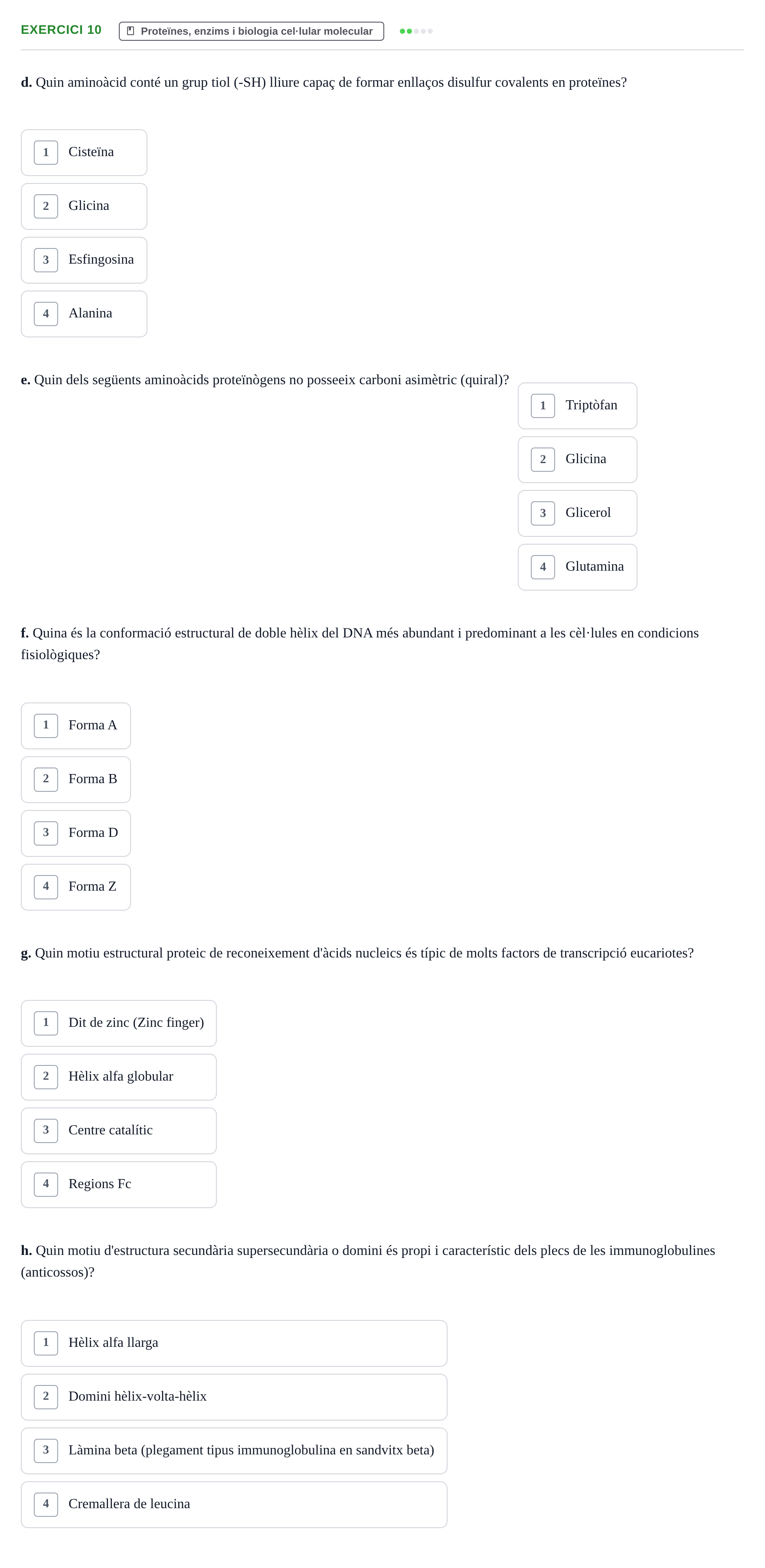 EXERCICI 10 Proteïnes, enzims i biologia cel·lular molecular

d. Quin aminoàcid conté un grup tiol (-SH) lliure capaç de formar enllaços disulfur covalents en proteïnes?

1 Cisteïna

2 Glicina

3 Esfingosina

4 Alanina

e. Quin dels següents aminoàcids proteïnògens no posseeix carboni asimètric (quiral)?

1 Triptòfan

2 Glicina

3 Glicerol

4 Glutamina

f. Quina és la conformació estructural de doble hèlix del DNA més abundant i predominant a les cèl·lules en condicions fisiològiques?

1 Forma A

2 Forma B

3 Forma D

4 Forma Z

g. Quin motiu estructural proteic de reconeixement d'àcids nucleics és típic de molts factors de transcripció eucariotes?

1 Dit de zinc (Zinc finger)

2 Hèlix alfa globular

3 Centre catalític

4 Regions Fc

h. Quin motiu d'estructura secundària supersecundària o domini és propi i característic dels plecs de les immunoglobulines (anticossos)?

1 Hèlix alfa llarga

2 Domini hèlix-volta-hèlix

3 Làmina beta (plegament tipus immunoglobulina en sandvitx beta)

4 Cremallera de leucina